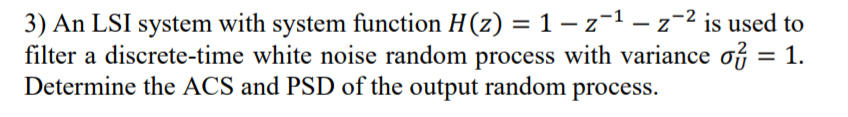 3) An LSI system with system function $H(z) = 1 - z^{-1} - z^{-2}$ is used to filter a discrete-time white noise random process with variance $\sigma_U^2 = 1$. Determine the ACS and PSD of the output random process.